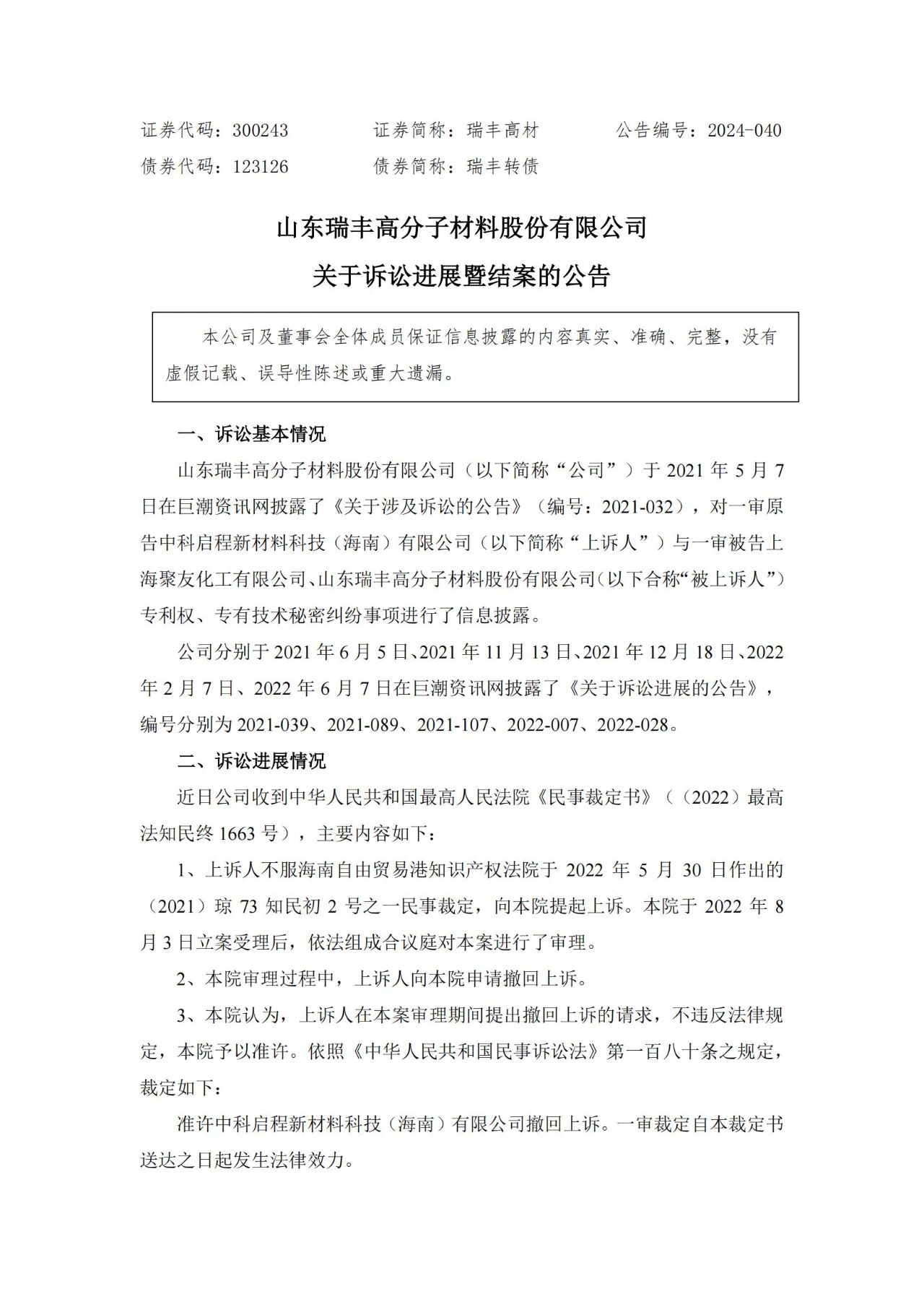 证券代码：300243　　证券简称：瑞丰高材　　公告编号：2024-040
债券代码：123126　　债券简称：瑞丰转债

山东瑞丰高分子材料股份有限公司
关于诉讼进展暨结案的公告

本公司及董事会全体成员保证信息披露的内容真实、准确、完整，没有虚假记载、误导性陈述或重大遗漏。

一、诉讼基本情况

山东瑞丰高分子材料股份有限公司（以下简称“公司”）于 2021 年 5 月 7 日在巨潮资讯网披露了《关于涉及诉讼的公告》（编号：2021-032），对一审原告中科启程新材料科技（海南）有限公司（以下简称“上诉人”）与一审被告上海聚友化工有限公司、山东瑞丰高分子材料股份有限公司（以下合称“被上诉人”）专利权、专有技术秘密纠纷事项进行了信息披露。

公司分别于 2021 年 6 月 5 日、2021 年 11 月 13 日、2021 年 12 月 18 日、2022 年 2 月 7 日、2022 年 6 月 7 日在巨潮资讯网披露了《关于诉讼进展的公告》，编号分别为 2021-039、2021-089、2021-107、2022-007、2022-028。

二、诉讼进展情况

近日公司收到中华人民共和国最高人民法院《民事裁定书》（（2022）最高法知民终 1663 号），主要内容如下：

1、上诉人不服海南自由贸易港知识产权法院于 2022 年 5 月 30 日作出的（2021）琼 73 知民初 2 号之一民事裁定，向本院提起上诉。本院于 2022 年 8 月 3 日立案受理后，依法组成合议庭对本案进行了审理。

2、本院审理过程中，上诉人向本院申请撤回上诉。

3、本院认为，上诉人在本案审理期间提出撤回上诉的请求，不违反法律规定，本院予以准许。依照《中华人民共和国民事诉讼法》第一百八十条之规定，裁定如下：

准许中科启程新材料科技（海南）有限公司撤回上诉。一审裁定自本裁定书送达之日起发生法律效力。